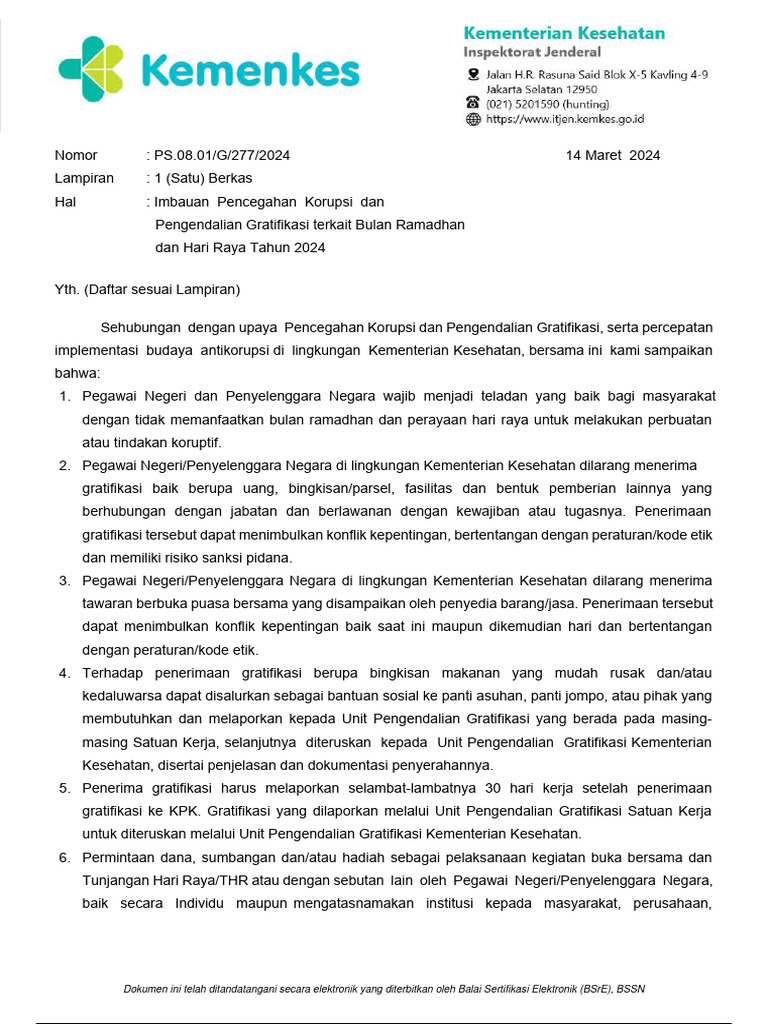 Kemenkes

Kementerian Kesehatan
Inspektorat Jenderal
Jalan H.R. Rasuna Said Blok X-5 Kavling 4-9
Jakarta Selatan 12950
(021) 5201590 (hunting)
https://www.itjen.kemkes.go.id

Nomor : PS.08.01/G/277/2024 14 Maret 2024
Lampiran : 1 (Satu) Berkas
Hal : Imbauan Pencegahan Korupsi dan Pengendalian Gratifikasi terkait Bulan Ramadhan dan Hari Raya Tahun 2024

Yth. (Daftar sesuai Lampiran)

Sehubungan dengan upaya Pencegahan Korupsi dan Pengendalian Gratifikasi, serta percepatan implementasi budaya antikorupsi di lingkungan Kementerian Kesehatan, bersama ini kami sampaikan bahwa:

1. Pegawai Negeri dan Penyelenggara Negara wajib menjadi teladan yang baik bagi masyarakat dengan tidak memanfaatkan bulan ramadhan dan perayaan hari raya untuk melakukan perbuatan atau tindakan koruptif.
2. Pegawai Negeri/Penyelenggara Negara di lingkungan Kementerian Kesehatan dilarang menerima gratifikasi baik berupa uang, bingkisan/parsel, fasilitas dan bentuk pemberian lainnya yang berhubungan dengan jabatan dan berlawanan dengan kewajiban atau tugasnya. Penerimaan gratifikasi tersebut dapat menimbulkan konflik kepentingan, bertentangan dengan peraturan/kode etik dan memiliki risiko sanksi pidana.
3. Pegawai Negeri/Penyelenggara Negara di lingkungan Kementerian Kesehatan dilarang menerima tawaran berbuka puasa bersama yang disampaikan oleh penyedia barang/jasa. Penerimaan tersebut dapat menimbulkan konflik kepentingan baik saat ini maupun dikemudian hari dan bertentangan dengan peraturan/kode etik.
4. Terhadap penerimaan gratifikasi berupa bingkisan makanan yang mudah rusak dan/atau kedaluwarsa dapat disalurkan sebagai bantuan sosial ke panti asuhan, panti jompo, atau pihak yang membutuhkan dan melaporkan kepada Unit Pengendalian Gratifikasi yang berada pada masing-masing Satuan Kerja, selanjutnya diteruskan kepada Unit Pengendalian Gratifikasi Kementerian Kesehatan, disertai penjelasan dan dokumentasi penyerahannya.
5. Penerima gratifikasi harus melaporkan selambat-lambatnya 30 hari kerja setelah penerimaan gratifikasi ke KPK. Gratifikasi yang dilaporkan melalui Unit Pengendalian Gratifikasi Satuan Kerja untuk diteruskan melalui Unit Pengendalian Gratifikasi Kementerian Kesehatan.
6. Permintaan dana, sumbangan dan/atau hadiah sebagai pelaksanaan kegiatan buka bersama dan Tunjangan Hari Raya/THR atau dengan sebutan lain oleh Pegawai Negeri/Penyelenggara Negara, baik secara Individu maupun mengatasnamakan institusi kepada masyarakat, perusahaan,

Dokumen ini telah ditandatangani secara elektronik yang diterbitkan oleh Balai Sertifikasi Elektronik (BSrE), BSSN